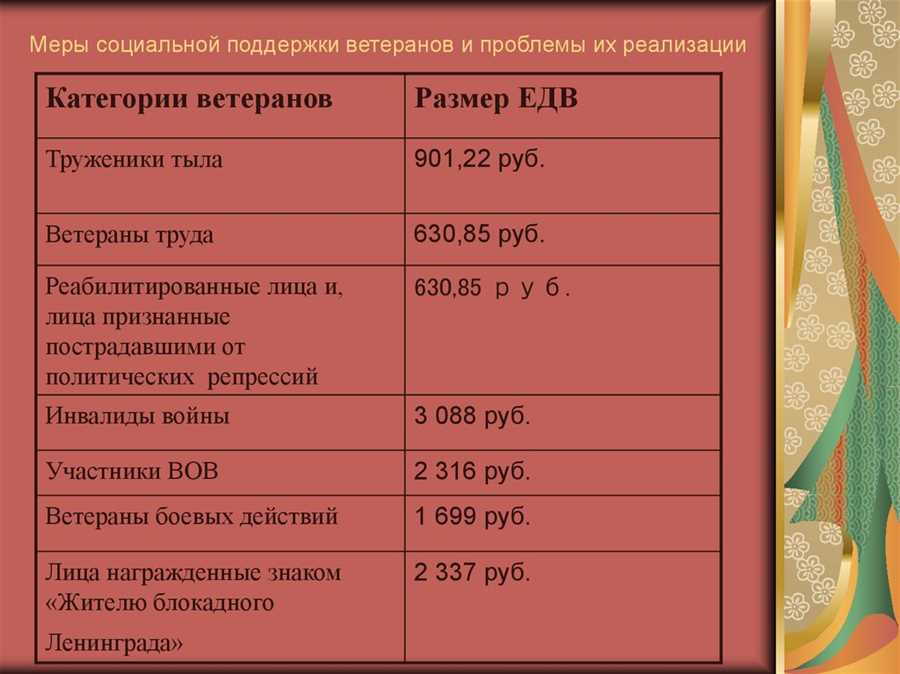 Меры социальной поддержки ветеранов и проблемы их реализации

| Категории ветеранов | Размер ЕДВ |
|---|---|
| Труженики тыла | 901,22 руб. |
| Ветераны труда | 630,85 руб. |
| Реабилитированные лица и, лица признанные пострадавшими от политических репрессий | 630,85 р у б . |
| Инвалиды войны | 3 088 руб. |
| Участники ВОВ | 2 316 руб. |
| Ветераны боевых действий | 1 699 руб. |
| Лица награжденные знаком «Жителю блокадного Ленинграда» | 2 337 руб. |